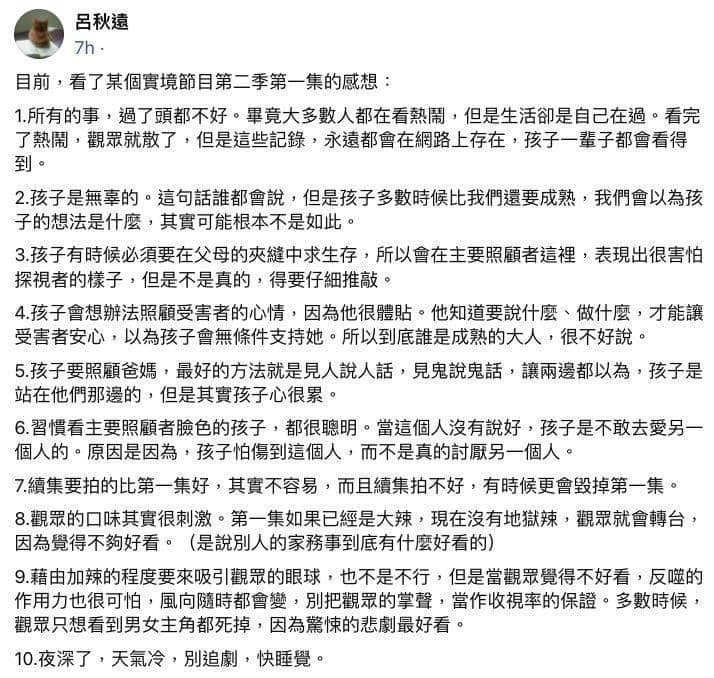 呂秋遠
7h ·

目前，看了某個實境節目第二季第一集的感想：

1.所有的事，過了頭都不好。畢竟大多數人都在看熱鬧，但是生活卻是自己在過。看完了熱鬧，觀眾就散了，但是這些記錄，永遠都會在網路上存在，孩子一輩子都會看得到。

2.孩子是無辜的。這句話誰都會說，但是孩子多數時候比我們還要成熟，我們會以為孩子的想法是什麼，其實可能根本不是如此。

3.孩子有時候必須要在父母的夾縫中求生存，所以會在主要照顧者這裡，表現出很害怕探視者的樣子，但是不是真的，得要仔細推敲。

4.孩子會想辦法照顧受害者的心情，因為他很體貼。他知道要說什麼、做什麼，才能讓受害者安心，以為孩子會無條件支持她。所以到底誰是成熟的大人，很不好說。

5.孩子要照顧爸媽，最好的方法就是見人說人話，見鬼說鬼話，讓兩邊都以為，孩子是站在他們那邊的，但是其實孩子心很累。

6.習慣看主要照顧者臉色的孩子，都很聰明。當這個人沒有說好，孩子是不敢去愛另一個人的。原因是因為，孩子怕傷到這個人，而不是真的討厭另一個人。

7.續集要拍的比第一集好，其實不容易，而且續集拍不好，有時候更會毀掉第一集。

8.觀眾的口味其實很刺激。第一集如果已經是大辣，現在沒有地獄辣，觀眾就會轉台，因為覺得不夠好看。（是說別人的家務事到底有什麼好看的）

9.藉由加辣的程度要來吸引觀眾的眼球，也不是不行，但是當觀眾覺得不好看，反噬的作用力也很可怕，風向隨時都會變，別把觀眾的掌聲，當作收視率的保證。多數時候，觀眾只想看到男女主角都死掉，因為驚悚的悲劇最好看。

10.夜深了，天氣冷，別追劇，快睡覺。